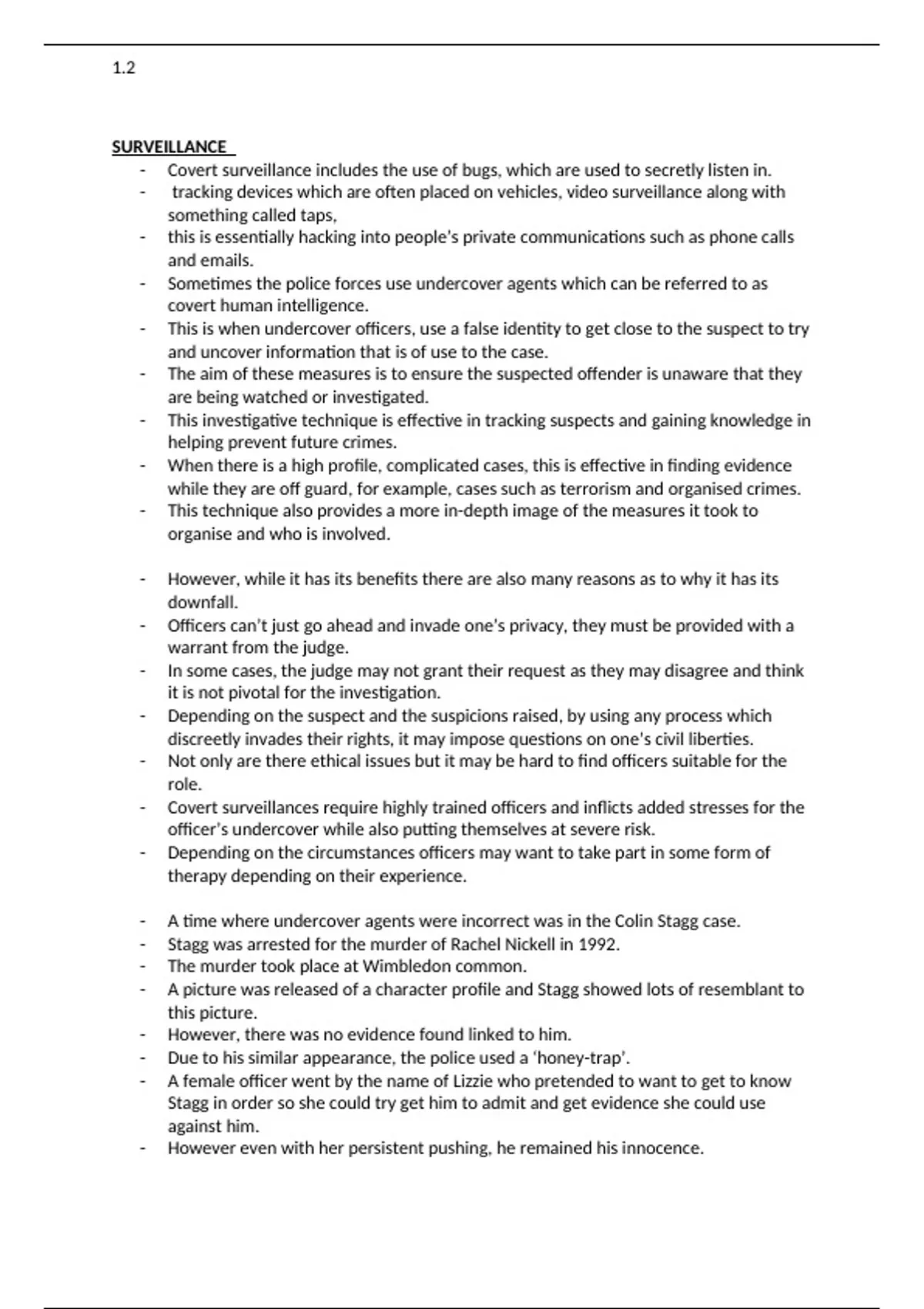 1.2

SURVEILLANCE

- Covert surveillance includes the use of bugs, which are used to secretly listen in.
- tracking devices which are often placed on vehicles, video surveillance along with something called taps,
- this is essentially hacking into people's private communications such as phone calls and emails.
- Sometimes the police forces use undercover agents which can be referred to as covert human intelligence.
- This is when undercover officers, use a false identity to get close to the suspect to try and uncover information that is of use to the case.
- The aim of these measures is to ensure the suspected offender is unaware that they are being watched or investigated.
- This investigative technique is effective in tracking suspects and gaining knowledge in helping prevent future crimes.
- When there is a high profile, complicated cases, this is effective in finding evidence while they are off guard, for example, cases such as terrorism and organised crimes.
- This technique also provides a more in-depth image of the measures it took to organise and who is involved.

- However, while it has its benefits there are also many reasons as to why it has its downfall.
- Officers can't just go ahead and invade one's privacy, they must be provided with a warrant from the judge.
- In some cases, the judge may not grant their request as they may disagree and think it is not pivotal for the investigation.
- Depending on the suspect and the suspicions raised, by using any process which discreetly invades their rights, it may impose questions on one's civil liberties.
- Not only are there ethical issues but it may be hard to find officers suitable for the role.
- Covert surveillances require highly trained officers and inflicts added stresses for the officer's undercover while also putting themselves at severe risk.
- Depending on the circumstances officers may want to take part in some form of therapy depending on their experience.

- A time where undercover agents were incorrect was in the Colin Stagg case.
- Stagg was arrested for the murder of Rachel Nickell in 1992.
- The murder took place at Wimbledon common.
- A picture was released of a character profile and Stagg showed lots of resemblant to this picture.
- However, there was no evidence found linked to him.
- Due to his similar appearance, the police used a 'honey-trap'.
- A female officer went by the name of Lizzie who pretended to want to get to know Stagg in order so she could try get him to admit and get evidence she could use against him.
- However even with her persistent pushing, he remained his innocence.